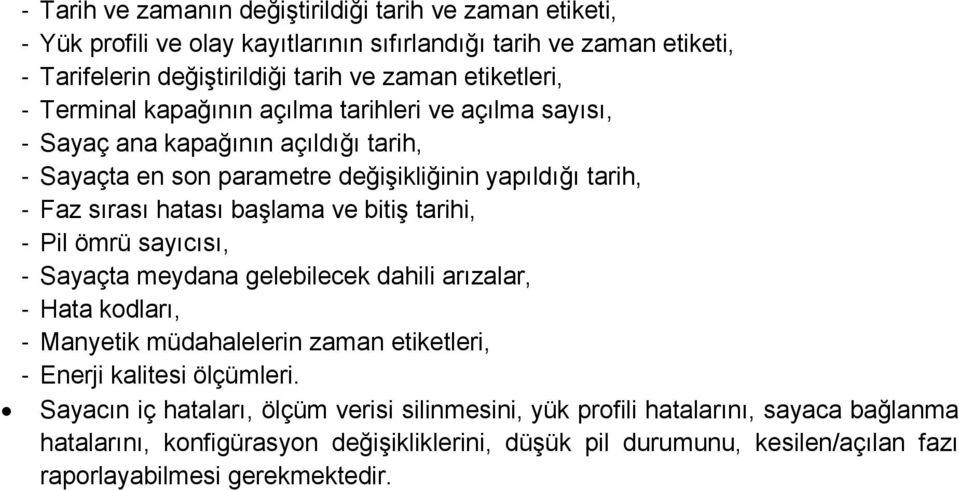 - Tarih ve zamanın değiştirildiği tarih ve zaman etiketi,
- Yük profili ve olay kayıtlarının sıfırlandığı tarih ve zaman etiketi,
- Tarifelerin değiştirildiği tarih ve zaman etiketleri,
- Terminal kapağının açılma tarihleri ve açılma sayısı,
- Sayaç ana kapağının açıldığı tarih,
- Sayaçta en son parametre değişikliğinin yapıldığı tarih,
- Faz sırası hatası başlama ve bitiş tarihi,
- Pil ömrü sayıcısı,
- Sayaçta meydana gelebilecek dahili arızalar,
- Hata kodları,
- Manyetik müdahalelerin zaman etiketleri,
- Enerji kalitesi ölçümleri.

• Sayacın iç hataları, ölçüm verisi silinmesini, yük profili hatalarını, sayaca bağlanma hatalarını, konfigürasyon değişikliklerini, düşük pil durumunu, kesilen/açılan fazı raporlayabilmesi gerekmektedir.